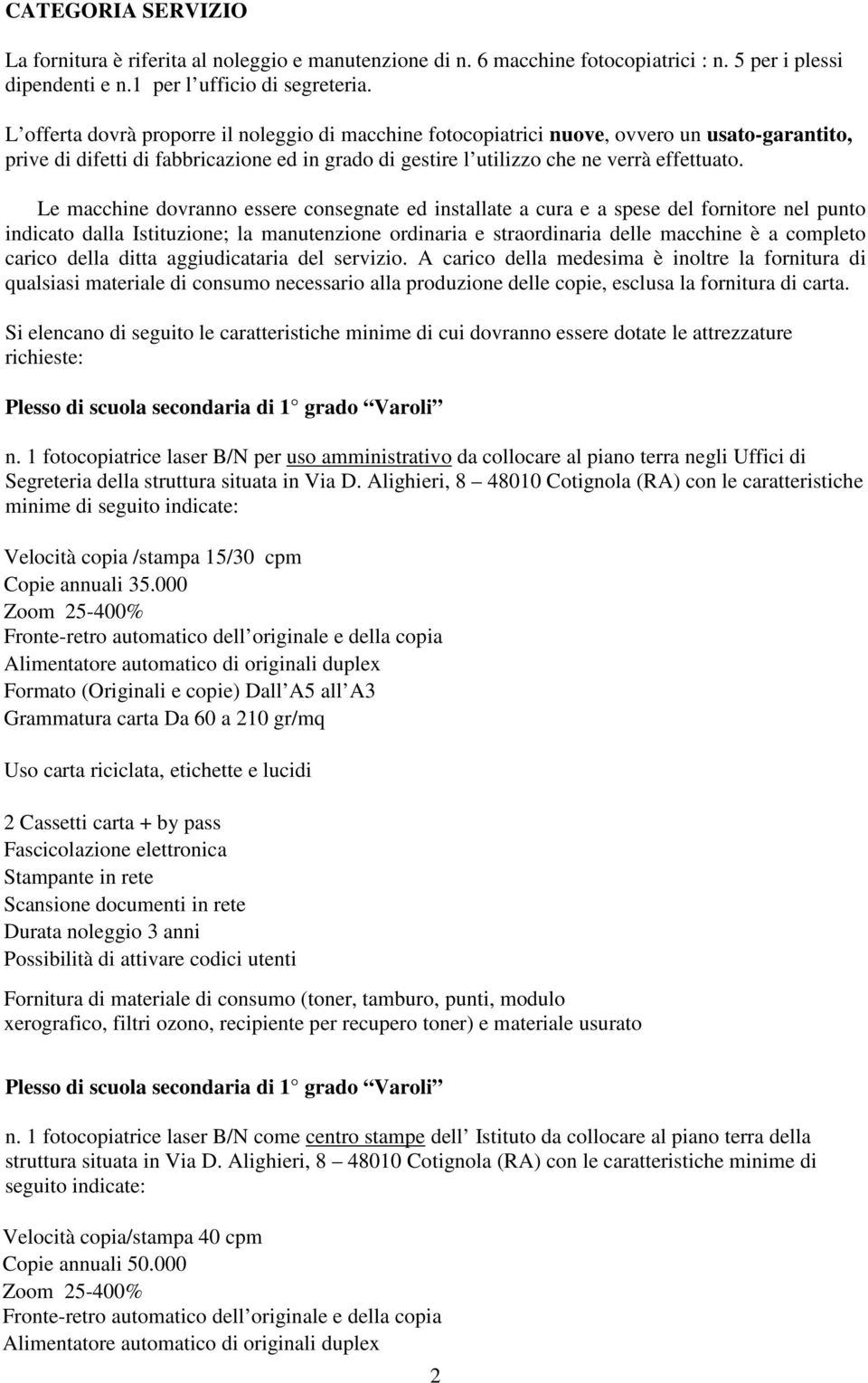 CATEGORIA SERVIZIO

La fornitura è riferita al noleggio e manutenzione di n. 6 macchine fotocopiatrici : n. 5 per i plessi dipendenti e n.1 per l ufficio di segreteria.

L offerta dovrà proporre il noleggio di macchine fotocopiatrici nuove, ovvero un usato-garantito, prive di difetti di fabbricazione ed in grado di gestire l utilizzo che ne verrà effettuato.

Le macchine dovranno essere consegnate ed installate a cura e a spese del fornitore nel punto indicato dalla Istituzione; la manutenzione ordinaria e straordinaria delle macchine è a completo carico della ditta aggiudicataria del servizio. A carico della medesima è inoltre la fornitura di qualsiasi materiale di consumo necessario alla produzione delle copie, esclusa la fornitura di carta.

Si elencano di seguito le caratteristiche minime di cui dovranno essere dotate le attrezzature richieste:

Plesso di scuola secondaria di 1 grado Varoli

n. 1 fotocopiatrice laser B/N per uso amministrativo da collocare al piano terra negli Uffici di Segreteria della struttura situata in Via D. Alighieri, 8 48010 Cotignola (RA) con le caratteristiche minime di seguito indicate:

Velocità copia /stampa 15/30 cpm
Copie annuali 35.000
Zoom 25-400%
Fronte-retro automatico dell originale e della copia
Alimentatore automatico di originali duplex
Formato (Originali e copie) Dall A5 all A3
Grammatura carta Da 60 a 210 gr/mq

Uso carta riciclata, etichette e lucidi

2 Cassetti carta + by pass
Fascicolazione elettronica
Stampante in rete
Scansione documenti in rete
Durata noleggio 3 anni
Possibilità di attivare codici utenti

Fornitura di materiale di consumo (toner, tamburo, punti, modulo xerografico, filtri ozono, recipiente per recupero toner) e materiale usurato

Plesso di scuola secondaria di 1 grado Varoli

n. 1 fotocopiatrice laser B/N come centro stampe dell Istituto da collocare al piano terra della struttura situata in Via D. Alighieri, 8 48010 Cotignola (RA) con le caratteristiche minime di seguito indicate:

Velocità copia/stampa 40 cpm
Copie annuali 50.000
Zoom 25-400%
Fronte-retro automatico dell originale e della copia
Alimentatore automatico di originali duplex

2